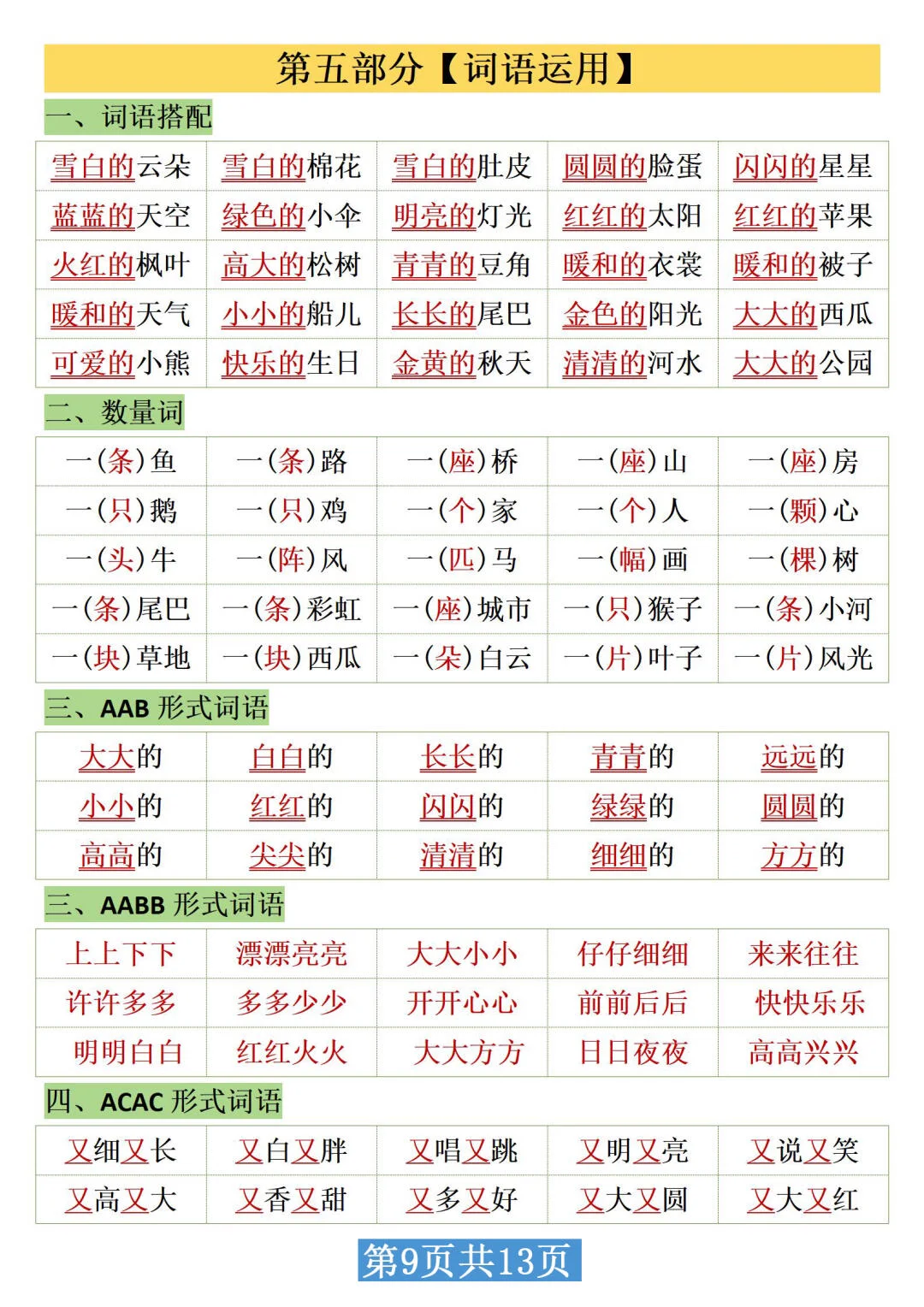 第五部分【词语运用】

一、词语搭配

| 雪白的云朵 | 雪白的棉花 | 雪白的肚皮 | 圆圆的脸蛋 | 闪闪的星星 |
|---|---|---|---|---|
| 蓝蓝的天空 | 绿色的小伞 | 明亮的灯光 | 红红的太阳 | 红红的苹果 |
| 火红的枫叶 | 高大的松树 | 青青的豆角 | 暖和的衣裳 | 暖和的被子 |
| 暖和的天气 | 小小的船儿 | 长长的尾巴 | 金色的阳光 | 大大的西瓜 |
| 可爱的小熊 | 快乐的生日 | 金黄的秋天 | 清清的河水 | 大大的公园 |

二、数量词

| 一(条)鱼 | 一(条)路 | 一(座)桥 | 一(座)山 | 一(座)房 |
|---|---|---|---|---|
| 一(只)鹅 | 一(只)鸡 | 一(个)家 | 一(个)人 | 一(颗)心 |
| 一(头)牛 | 一(阵)风 | 一(匹)马 | 一(幅)画 | 一(棵)树 |
| 一(条)尾巴 | 一(条)彩虹 | 一(座)城市 | 一(只)猴子 | 一(条)小河 |
| 一(块)草地 | 一(块)西瓜 | 一(朵)白云 | 一(片)叶子 | 一(片)风光 |

三、AAB 形式词语

| 大大的 | 白白的 | 长长的 | 青青的 | 远远的 |
|---|---|---|---|---|
| 小小的 | 红红的 | 闪闪的 | 绿绿的 | 圆圆的 |
| 高高的 | 尖尖的 | 清清的 | 细细的 | 方方的 |

三、AABB 形式词语

| 上上下下 | 漂漂亮亮 | 大大小小 | 仔仔细细 | 来来往往 |
|---|---|---|---|---|
| 许许多多 | 多多少少 | 开开心心 | 前前后后 | 快快乐乐 |
| 明明白白 | 红红火火 | 大大方方 | 日日夜夜 | 高高兴兴 |

四、ACAC 形式词语

| 又细又长 | 又白又胖 | 又唱又跳 | 又明又亮 | 又说又笑 |
|---|---|---|---|---|
| 又高又大 | 又香又甜 | 又多又好 | 又大又圆 | 又大又红 |

第9页共13页